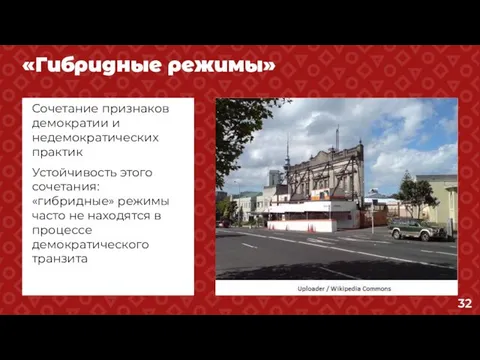 «Гибридные режимы»

Сочетание признаков демократии и недемократических практик

Устойчивость этого сочетания: «гибридные» режимы часто не находятся в процессе демократического транзита

Uploader / Wikipedia Commons

32